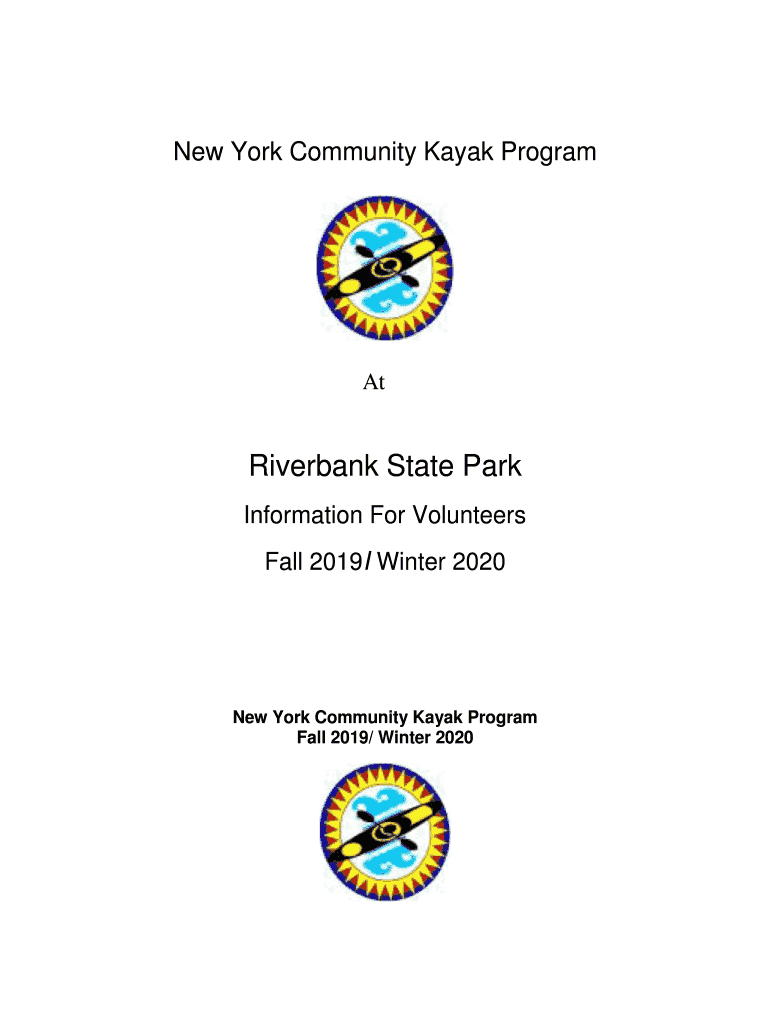 New York Community Kayak Program

At

Riverbank State Park

Information For Volunteers

Fall 2019/ Winter 2020

New York Community Kayak Program
Fall 2019/ Winter 2020